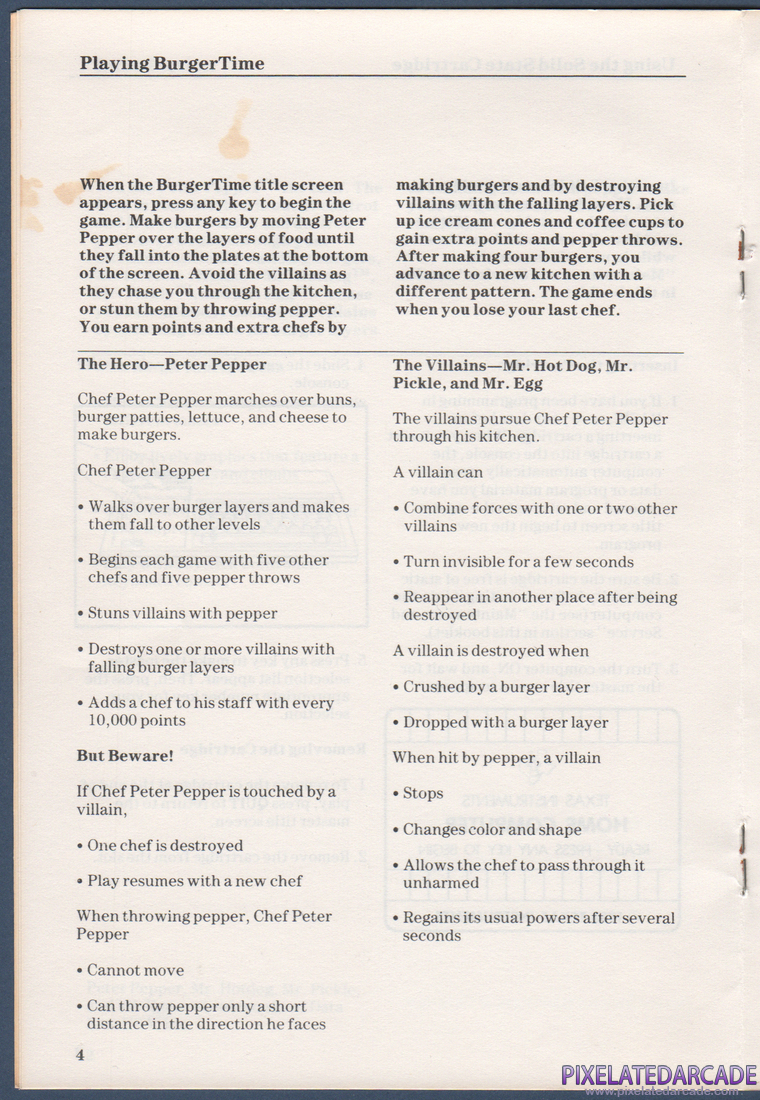 Playing BurgerTime

When the BurgerTime title screen appears, press any key to begin the game. Make burgers by moving Peter Pepper over the layers of food until they fall into the plates at the bottom of the screen. Avoid the villains as they chase you through the kitchen, or stun them by throwing pepper. You earn points and extra chefs by making burgers and by destroying villains with the falling layers. Pick up ice cream cones and coffee cups to gain extra points and pepper throws. After making four burgers, you advance to a new kitchen with a different pattern. The game ends when you lose your last chef.

The Hero—Peter Pepper

Chef Peter Pepper marches over buns, burger patties, lettuce, and cheese to make burgers.

Chef Peter Pepper

• Walks over burger layers and makes them fall to other levels

• Begins each game with five other chefs and five pepper throws

• Stuns villains with pepper

• Destroys one or more villains with falling burger layers

• Adds a chef to his staff with every 10,000 points

But Beware!

If Chef Peter Pepper is touched by a villain,

• One chef is destroyed

• Play resumes with a new chef

When throwing pepper, Chef Peter Pepper

• Cannot move

• Can throw pepper only a short distance in the direction he faces

The Villains—Mr. Hot Dog, Mr. Pickle, and Mr. Egg

The villains pursue Chef Peter Pepper through his kitchen.

A villain can

• Combine forces with one or two other villains

• Turn invisible for a few seconds

• Reappear in another place after being destroyed

A villain is destroyed when

• Crushed by a burger layer

• Dropped with a burger layer

When hit by pepper, a villain

• Stops

• Changes color and shape

• Allows the chef to pass through it unharmed

• Regains its usual powers after several seconds

4

PIXELATEDARCADE
www.pixelatedarcade.com